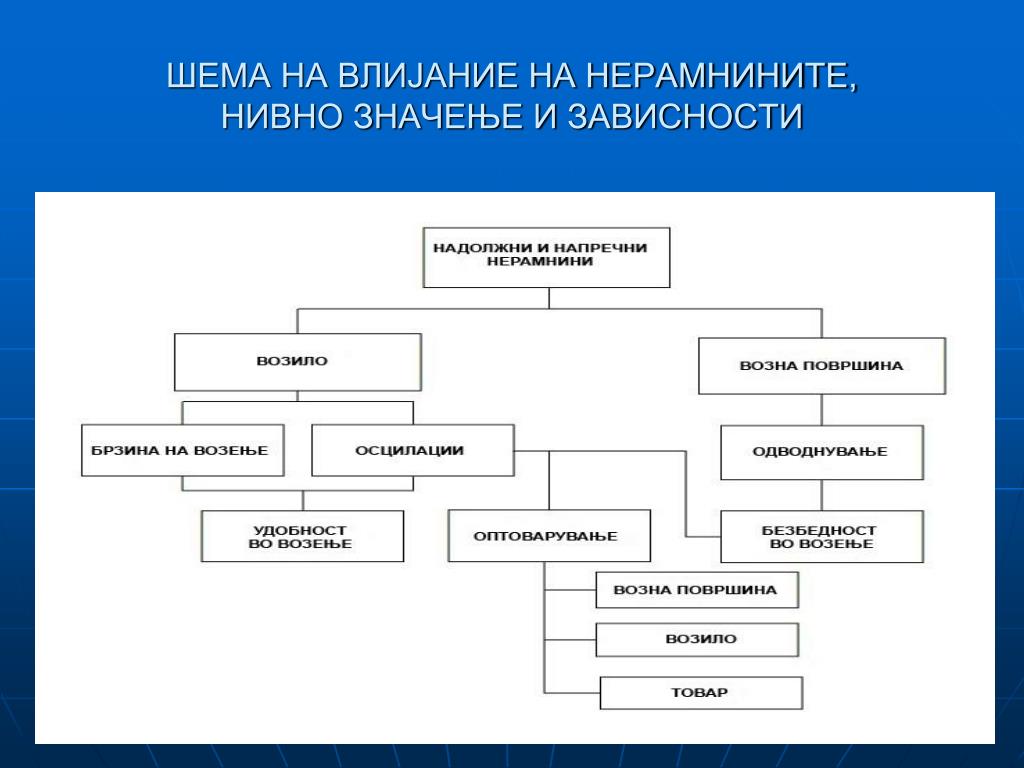 ШЕМА НА ВЛИЈАНИЕ НА НЕРАМНИНИТЕ, НИВНО ЗНАЧЕЊЕ И ЗАВИСНОСТИ

НАДОЛЖНИ И НАПРЕЧНИ НЕРАМНИНИ

ВОЗИЛО

ВОЗНА ПОВРШИНА

БРЗИНА НА ВОЗЕЊЕ

ОСЦИЛАЦИИ

ОДВОДНУВАЊЕ

УДОБНОСТ ВО ВОЗЕЊЕ

ОПТОВАРУВАЊЕ

БЕЗБЕДНОСТ ВО ВОЗЕЊЕ

ВОЗНА ПОВРШИНА

ВОЗИЛО

ТОВАР